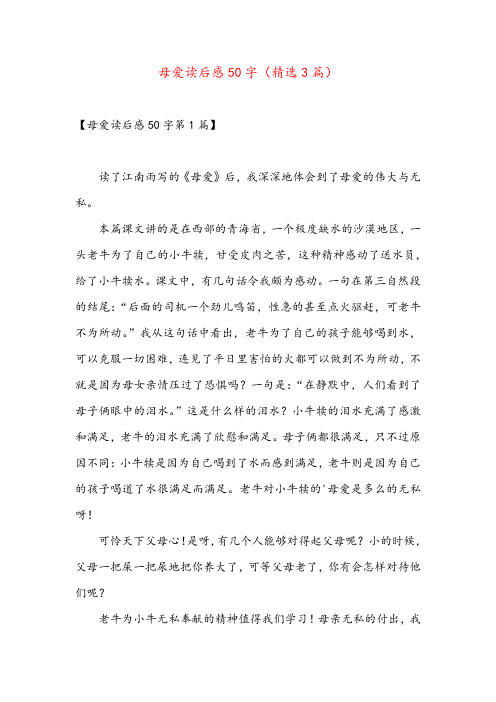 母爱读后感50字（精选3篇）

【母爱读后感50字第1篇】

读了江南雨写的《母爱》后，我深深地体会到了母爱的伟大与无私。

本篇课文讲的是在西部的青海省，一个极度缺水的沙漠地区，一头老牛为了自己的小牛犊，甘受皮肉之苦，这种精神感动了送水员，给了小牛犊水。课文中，有几句话令我颇为感动。一句在第三自然段的结尾：“后面的司机一个劲儿鸣笛，性急的甚至点火驱赶，可老牛不为所动。”我从这句话中看出，老牛为了自己的孩子能够喝到水，可以克服一切困难，连见了平日里害怕的火都可以做到不为所动，不就是因为母女亲情压过了恐惧吗？一句是：“在静默中，人们看到了母子俩眼中的泪水。”这是什么样的泪水？小牛犊的泪水充满了感激和满足，老牛的泪水充满了欣慰和满足。母子俩都很满足，只不过原因不同：小牛犊是因为自己喝到了水而感到满足，老牛则是因为自己的孩子喝道了水很满足而满足。老牛对小牛犊的'母爱是多么的无私呀！

可怜天下父母心！是呀，有几个人能够对得起父母呢？小的时候，父母一把屎一把尿地把你养大了，可等父母老了，你有会怎样对待他们呢？

老牛为小牛无私奉献的精神值得我们学习！母亲无私的付出，我